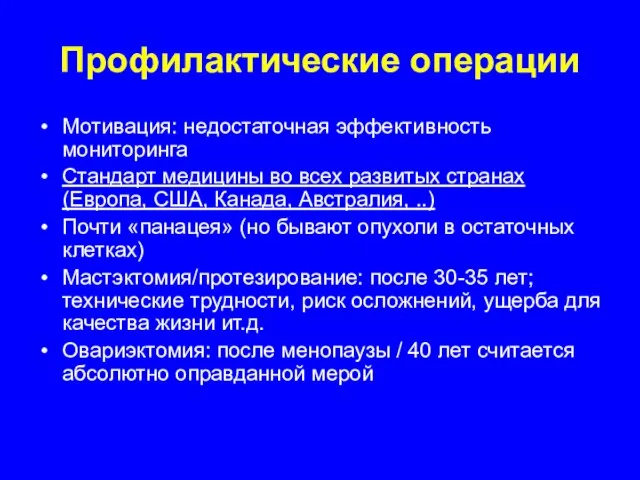 Профилактические операции

• Мотивация: недостаточная эффективность мониторинга
• Стандарт медицины во всех развитых странах (Европа, США, Канада, Австралия, ..)
• Почти «панацея» (но бывают опухоли в остаточных клетках)
• Мастэктомия/протезирование: после 30-35 лет; технические трудности, риск осложнений, ущерба для качества жизни ит.д.
• Овариэктомия: после менопаузы / 40 лет считается абсолютно оправданной мерой